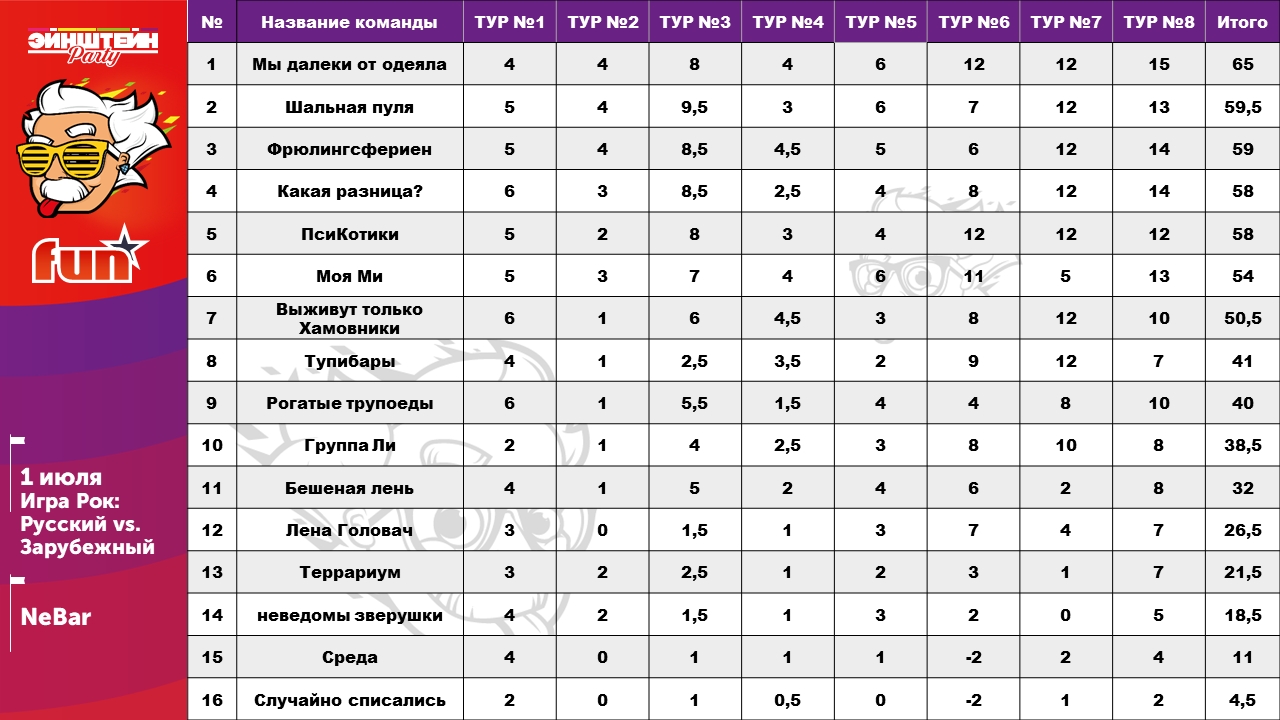 ЭЙНШТЕЙН Party

fun

1 июля
Игра Рок: Русский vs. Зарубежный

NeBar

| № | Название команды | ТУР №1 | ТУР №2 | ТУР №3 | ТУР №4 | ТУР №5 | ТУР №6 | ТУР №7 | ТУР №8 | Итого |
|---|---|---|---|---|---|---|---|---|---|---|
| 1 | Мы далеки от одеяла | 4 | 4 | 8 | 4 | 6 | 12 | 12 | 15 | 65 |
| 2 | Шальная пуля | 5 | 4 | 9,5 | 3 | 6 | 7 | 12 | 13 | 59,5 |
| 3 | Фрюлингсфериен | 5 | 4 | 8,5 | 4,5 | 5 | 6 | 12 | 14 | 59 |
| 4 | Какая разница? | 6 | 3 | 8,5 | 2,5 | 4 | 8 | 12 | 14 | 58 |
| 5 | ПсиКотики | 5 | 2 | 8 | 3 | 4 | 12 | 12 | 12 | 58 |
| 6 | Моя Ми | 5 | 3 | 7 | 4 | 6 | 11 | 5 | 13 | 54 |
| 7 | Выживут только Хамовники | 6 | 1 | 6 | 4,5 | 3 | 8 | 12 | 10 | 50,5 |
| 8 | Тупибары | 4 | 1 | 2,5 | 3,5 | 2 | 9 | 12 | 7 | 41 |
| 9 | Рогатые трупоеды | 6 | 1 | 5,5 | 1,5 | 4 | 4 | 8 | 10 | 40 |
| 10 | Группа Ли | 2 | 1 | 4 | 2,5 | 3 | 8 | 10 | 8 | 38,5 |
| 11 | Бешеная лень | 4 | 1 | 5 | 2 | 4 | 6 | 2 | 8 | 32 |
| 12 | Лена Головач | 3 | 0 | 1,5 | 1 | 3 | 7 | 4 | 7 | 26,5 |
| 13 | Террариум | 3 | 2 | 2,5 | 1 | 2 | 3 | 1 | 7 | 21,5 |
| 14 | неведомы зверушки | 4 | 2 | 1,5 | 1 | 3 | 2 | 0 | 5 | 18,5 |
| 15 | Среда | 4 | 0 | 1 | 1 | 1 | -2 | 2 | 4 | 11 |
| 16 | Случайно списались | 2 | 0 | 1 | 0,5 | 0 | -2 | 1 | 2 | 4,5 |